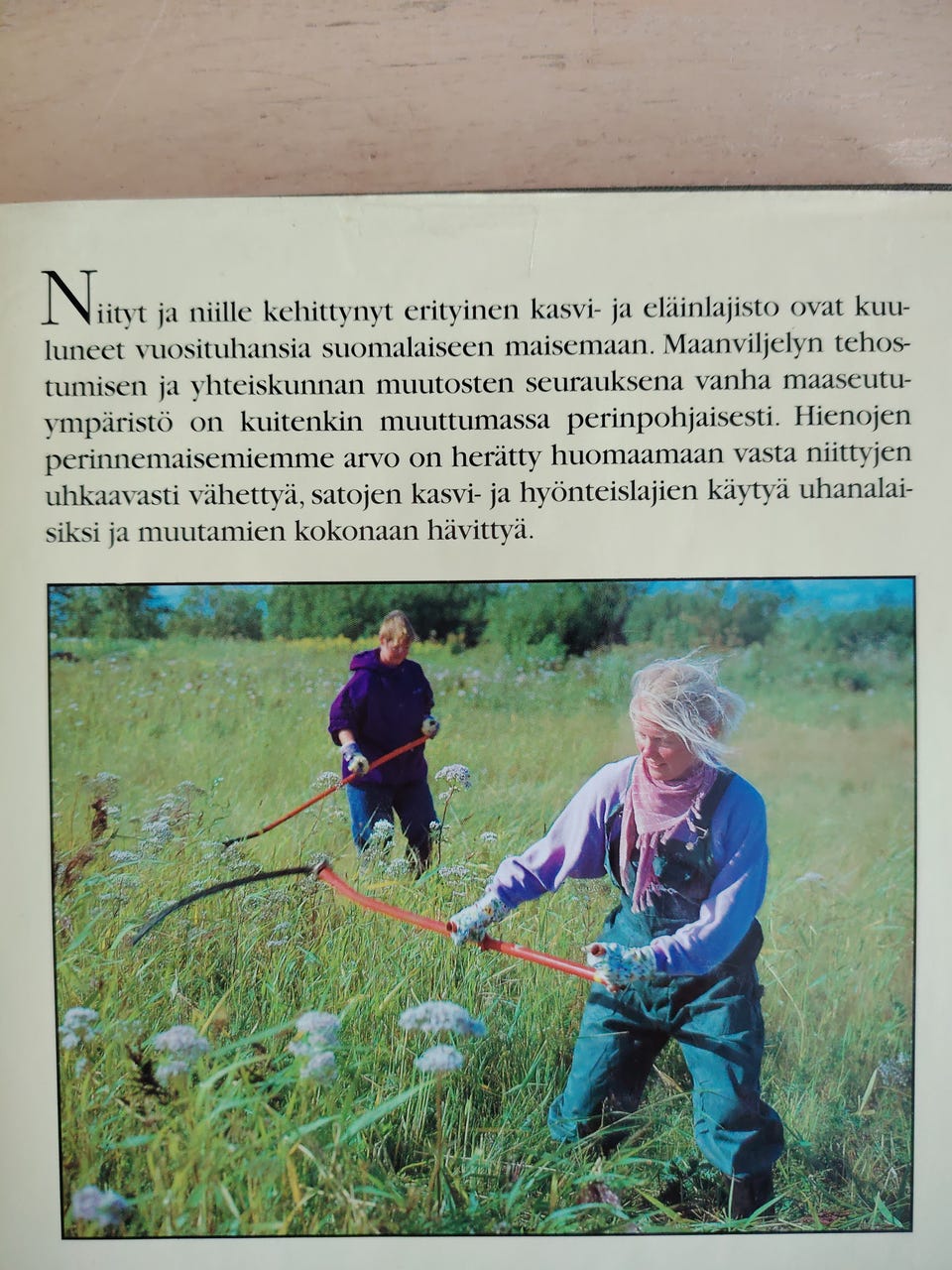 Niityt ja niille kehittynyt erityinen kasvi- ja eläinlajisto ovat kuuluneet vuosituhansia suomalaiseen maisemaan. Maanviljelyn tehostumisen ja yhteiskunnan muutosten seurauksena vanha maaseutuympäristö on kuitenkin muuttumassa perinpohjaisesti. Hienojen perinnemaisemiemme arvo on herätty huomaamaan vasta niittyjen uhkaavasti vähettyä, satojen kasvi- ja hyönteislajien käytyä uhanalaisiksi ja muutamien kokonaan hävittyä.